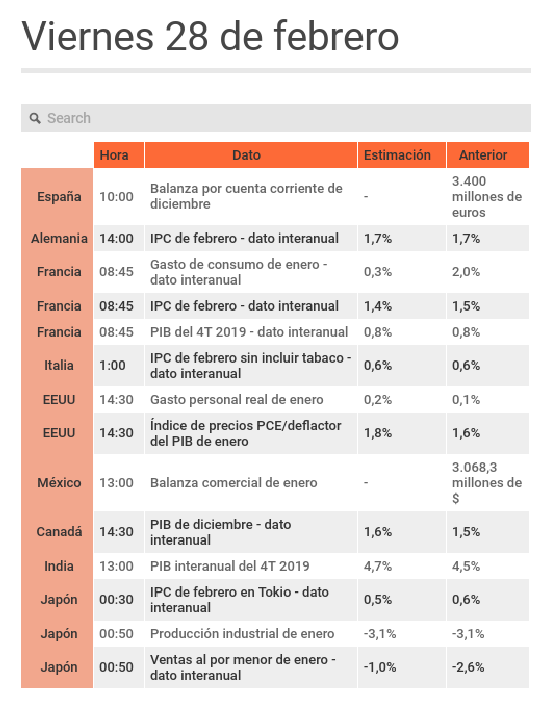 Viernes 28 de febrero

Search

| | Hora | Dato | Estimación | Anterior |
|---|---|---|---|---|
| España | 10:00 | Balanza por cuenta corriente de diciembre | - | 3.400 millones de euros |
| Alemania | 14:00 | IPC de febrero - dato interanual | 1,7% | 1,7% |
| Francia | 08:45 | Gasto de consumo de enero - dato interanual | 0,3% | 2,0% |
| Francia | 08:45 | IPC de febrero - dato interanual | 1,4% | 1,5% |
| Francia | 08:45 | PIB del 4T 2019 - dato interanual | 0,8% | 0,8% |
| Italia | 1:00 | IPC de febrero sin incluir tabaco - dato interanual | 0,6% | 0,6% |
| EEUU | 14:30 | Gasto personal real de enero | 0,2% | 0,1% |
| EEUU | 14:30 | Índice de precios PCE/deflactor del PIB de enero | 1,8% | 1,6% |
| México | 13:00 | Balanza comercial de enero | - | 3.068,3 millones de $ |
| Canadá | 14:30 | PIB de diciembre - dato interanual | 1,6% | 1,5% |
| India | 13:00 | PIB interanual del 4T 2019 | 4,7% | 4,5% |
| Japón | 00:30 | IPC de febrero en Tokio - dato interanual | 0,5% | 0,6% |
| Japón | 00:50 | Producción industrial de enero | -3,1% | -3,1% |
| Japón | 00:50 | Ventas al por menor de enero - dato interanual | -1,0% | -2,6% |